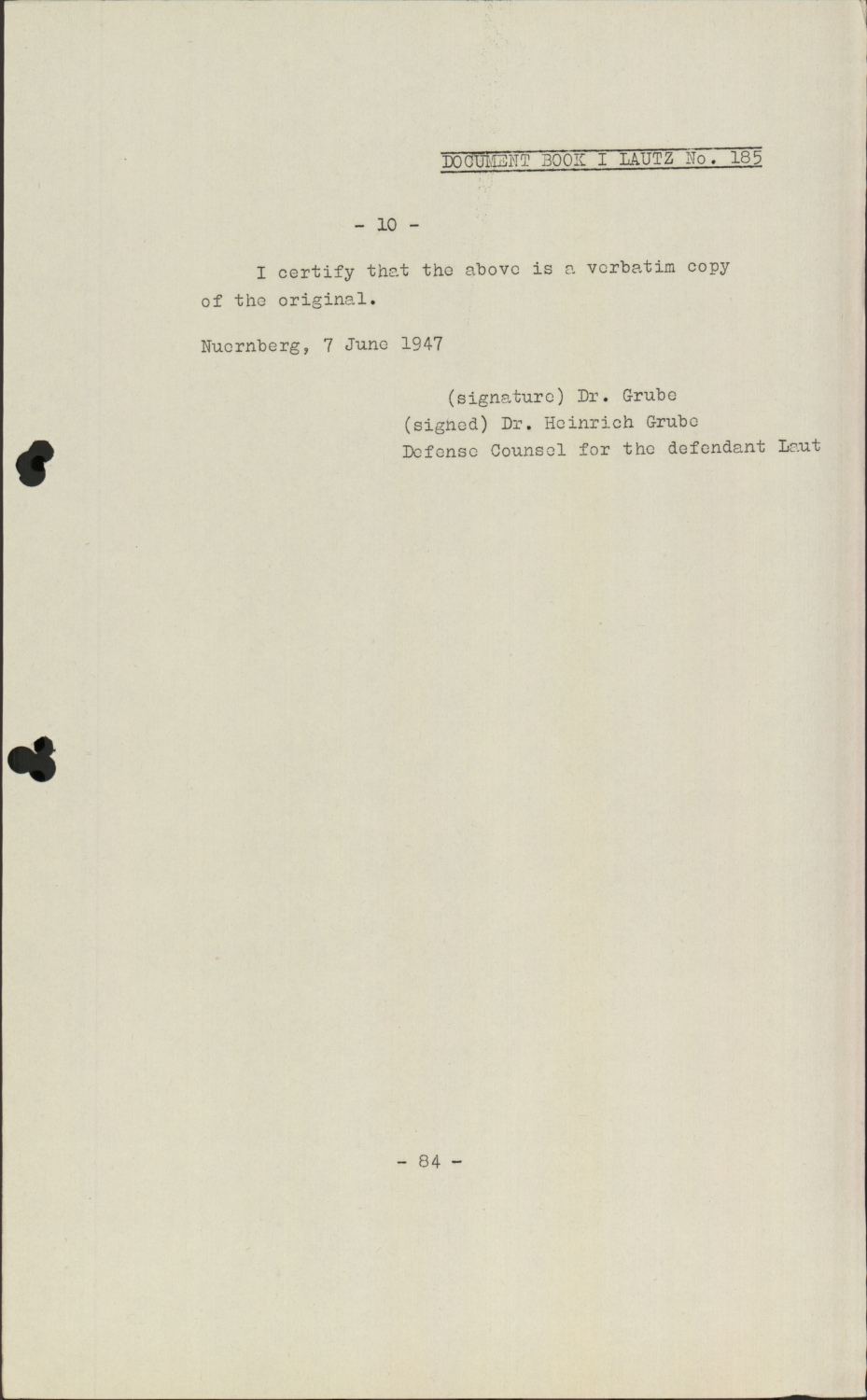 DOCUMENT BOOK I LAUTZ No. 185

- 10 -

I certify that the above is a verbatim copy of the original.

Nuernberg, 7 June 1947

(signature) Dr. Grube
(signed) Dr. Heinrich Grube
Defense Counsel for the defendant Laut

- 84 -